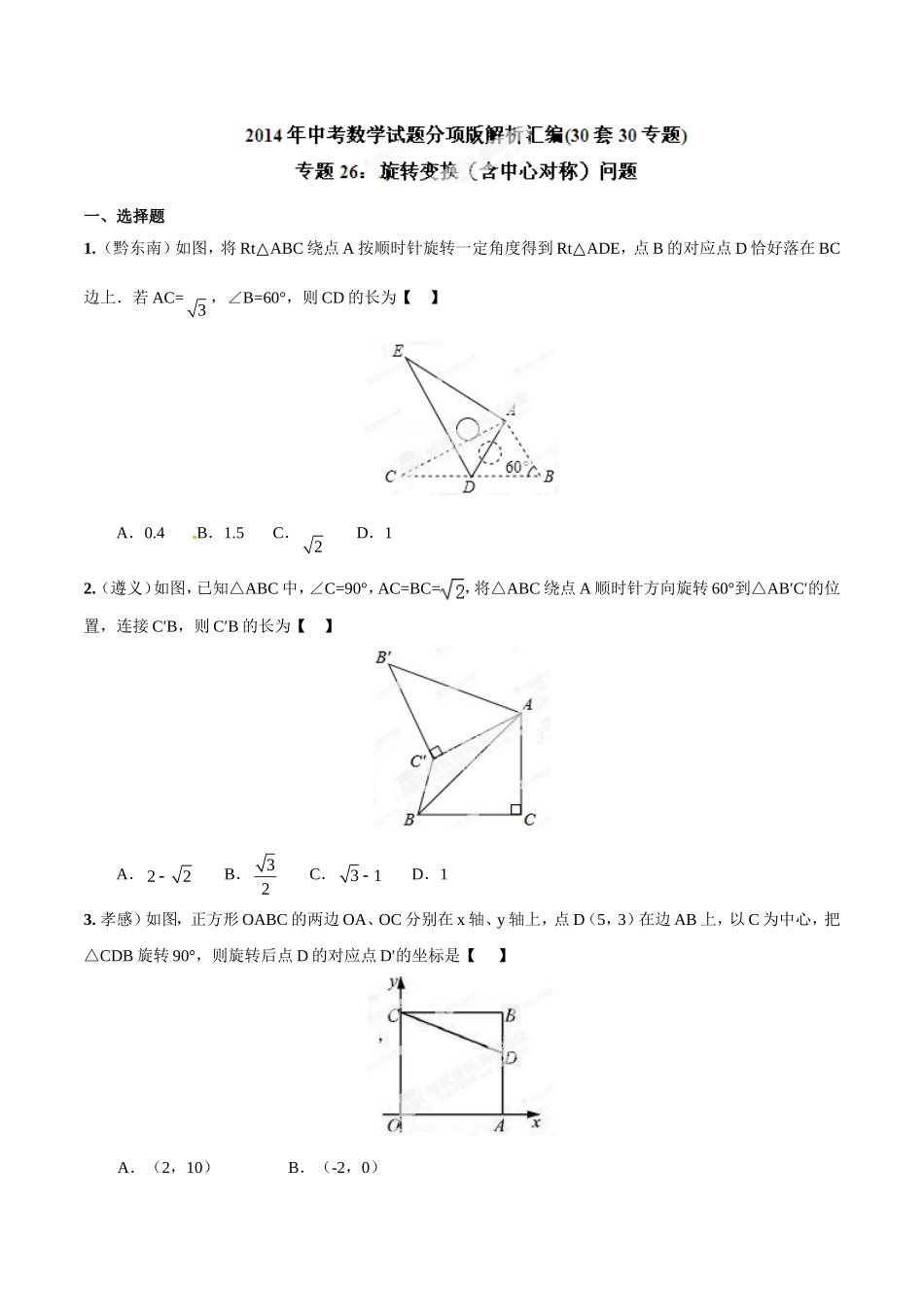 2014年中考数学试题分项版解析汇编(30套30专题)

专题26：旋转变换（含中心对称）问题

一、选择题

1.（黔东南）如图，将Rt△ABC绕点A按顺时针旋转一定角度得到Rt△ADE，点B的对应点D恰好落在BC边上．若AC=$\sqrt{3}$，∠B=60°，则CD的长为【　】

E A C D B 60°

A．0.4　B．1.5　C．$\sqrt{2}$　D．1

2.（遵义）如图，已知△ABC中，∠C=90°，AC=BC=$\sqrt{2}$，将△ABC绕点A顺时针方向旋转60°到△AB′C′的位置，连接C′B，则C′B的长为【　】

B′ A C′ B C

A．$2-\sqrt{2}$　B．$\frac{\sqrt{3}}{2}$　C．$\sqrt{3}-1$　D．1

3. 孝感）如图，正方形OABC的两边OA、OC分别在x轴、y轴上，点D（5，3）在边AB上，以C为中心，把△CDB旋转90°，则旋转后点D的对应点D′的坐标是【　】

y C B D O A x

A．（2，10）　　B．（-2，0）